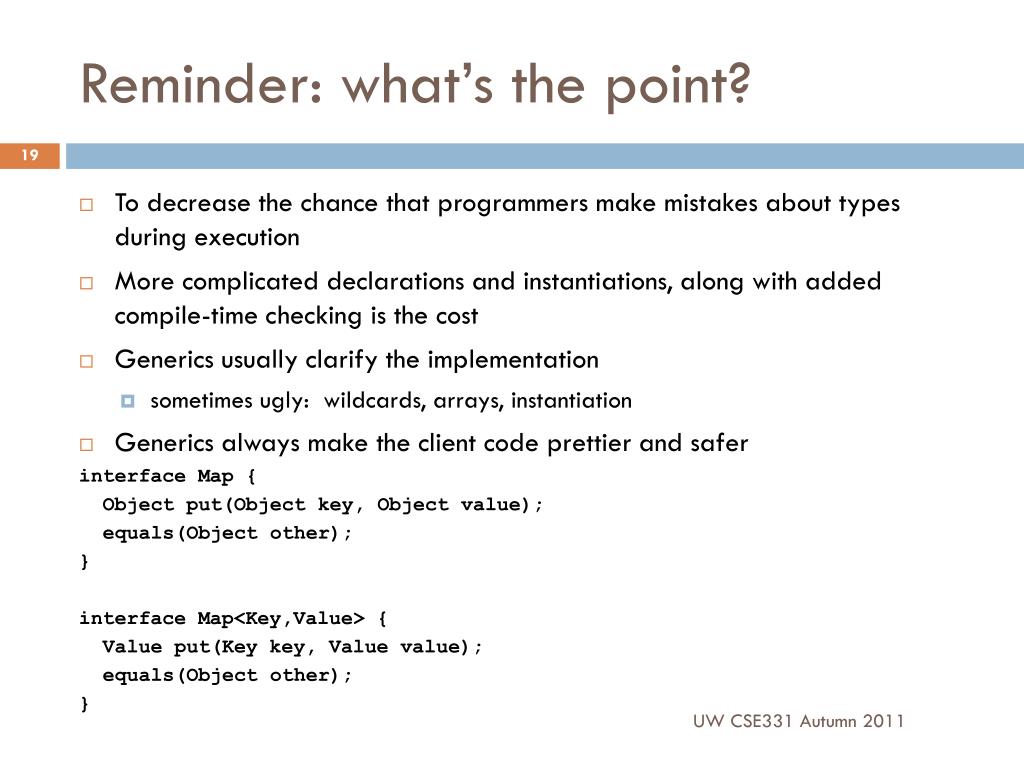 Reminder: what's the point?

19

To decrease the chance that programmers make mistakes about types during execution

More complicated declarations and instantiations, along with added compile-time checking is the cost

Generics usually clarify the implementation

sometimes ugly: wildcards, arrays, instantiation

Generics always make the client code prettier and safer

interface Map {
  Object put(Object key, Object value);
  equals(Object other);
}

interface Map<Key,Value> {
  Value put(Key key, Value value);
  equals(Object other);
}

UW CSE331 Autumn 2011